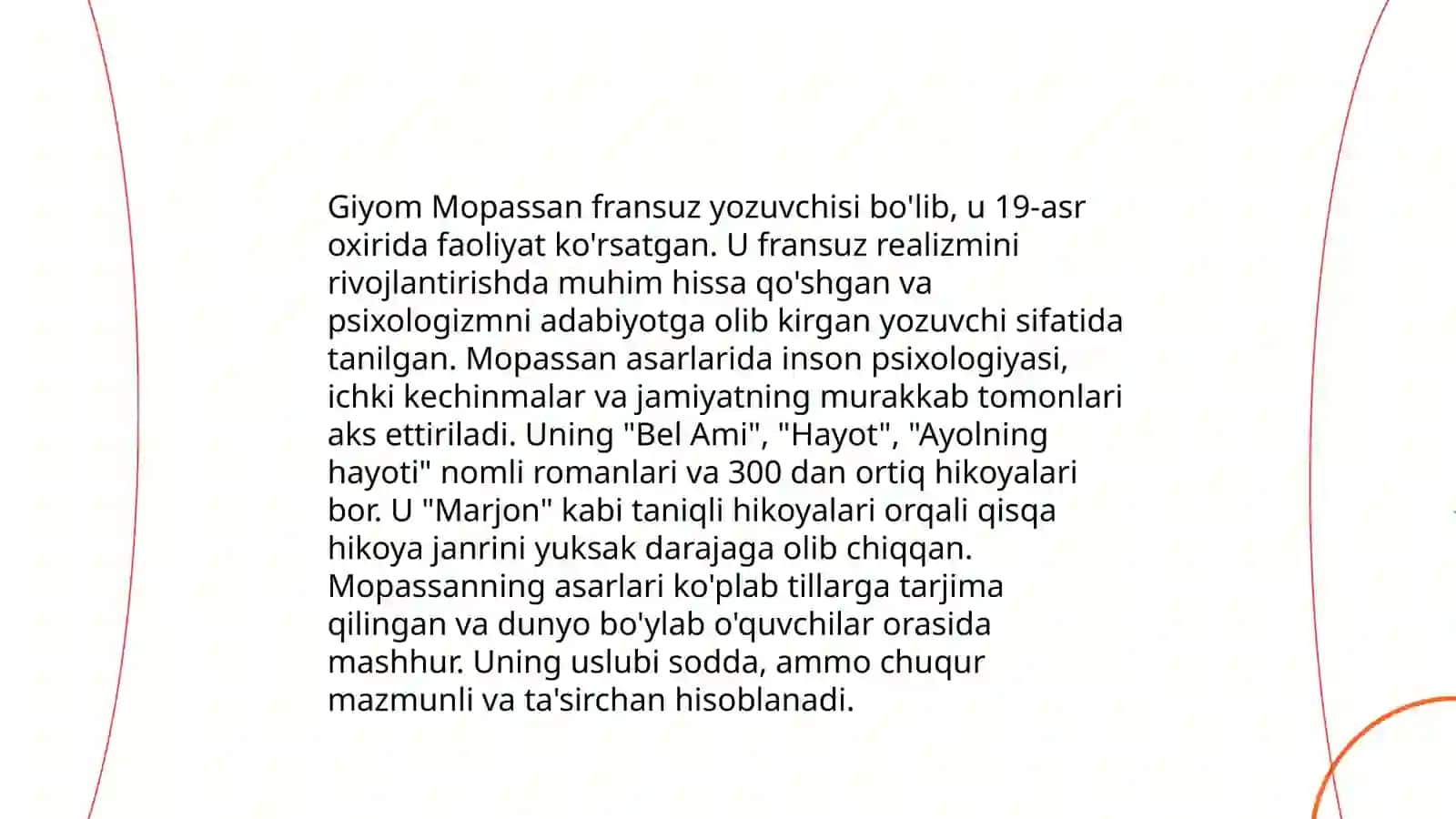 Giyom Mopassan fransuz yozuvchisi bo'lib, u 19-asr oxirida faoliyat ko'rsatgan. U fransuz realizmini rivojlantirishda muhim hissa qo'shgan va psixologizmni adabiyotga olib kirgan yozuvchi sifatida tanilgan. Mopassan asarlarida inson psixologiyasi, ichki kechinmalar va jamiyatning murakkab tomonlari aks ettiriladi. Uning "Bel Ami", "Hayot", "Ayolning hayoti" nomli romanlari va 300 dan ortiq hikoyalari bor. U "Marjon" kabi taniqli hikoyalari orqali qisqa hikoya janrini yuksak darajaga olib chiqqan. Mopassanning asarlari ko'plab tillarga tarjima qilingan va dunyo bo'ylab o'quvchilar orasida mashhur. Uning uslubi sodda, ammo chuqur mazmunli va ta'sirchan hisoblanadi.